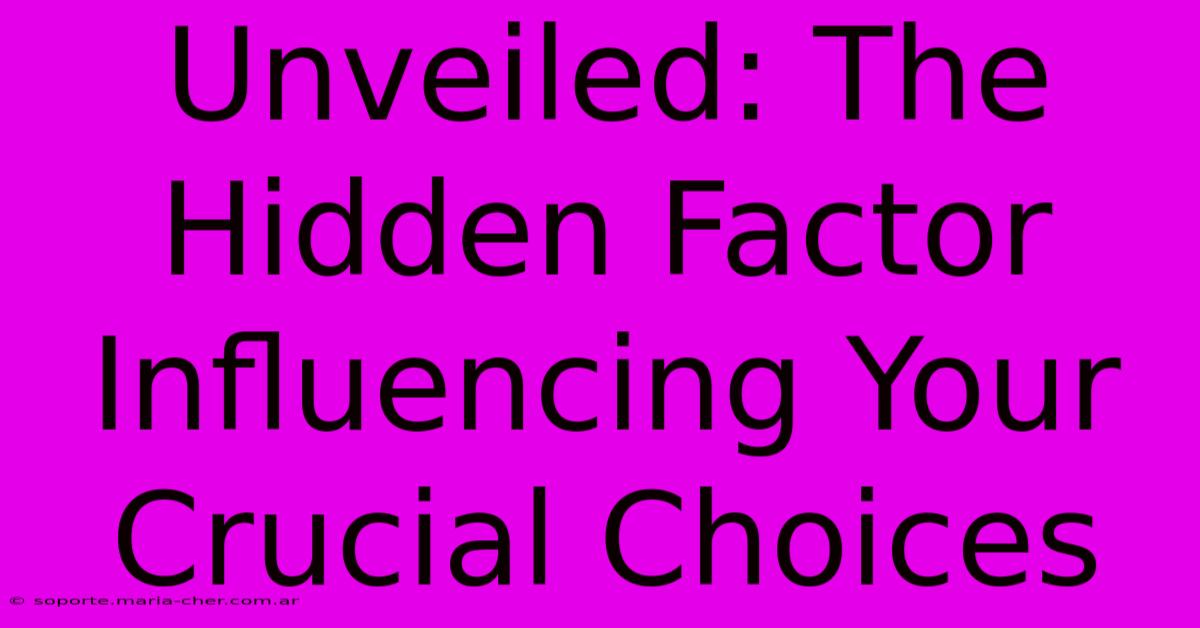 Unveiled: The Hidden Factor Influencing Your Crucial Choices

© soporte.maria-cher.com.ar